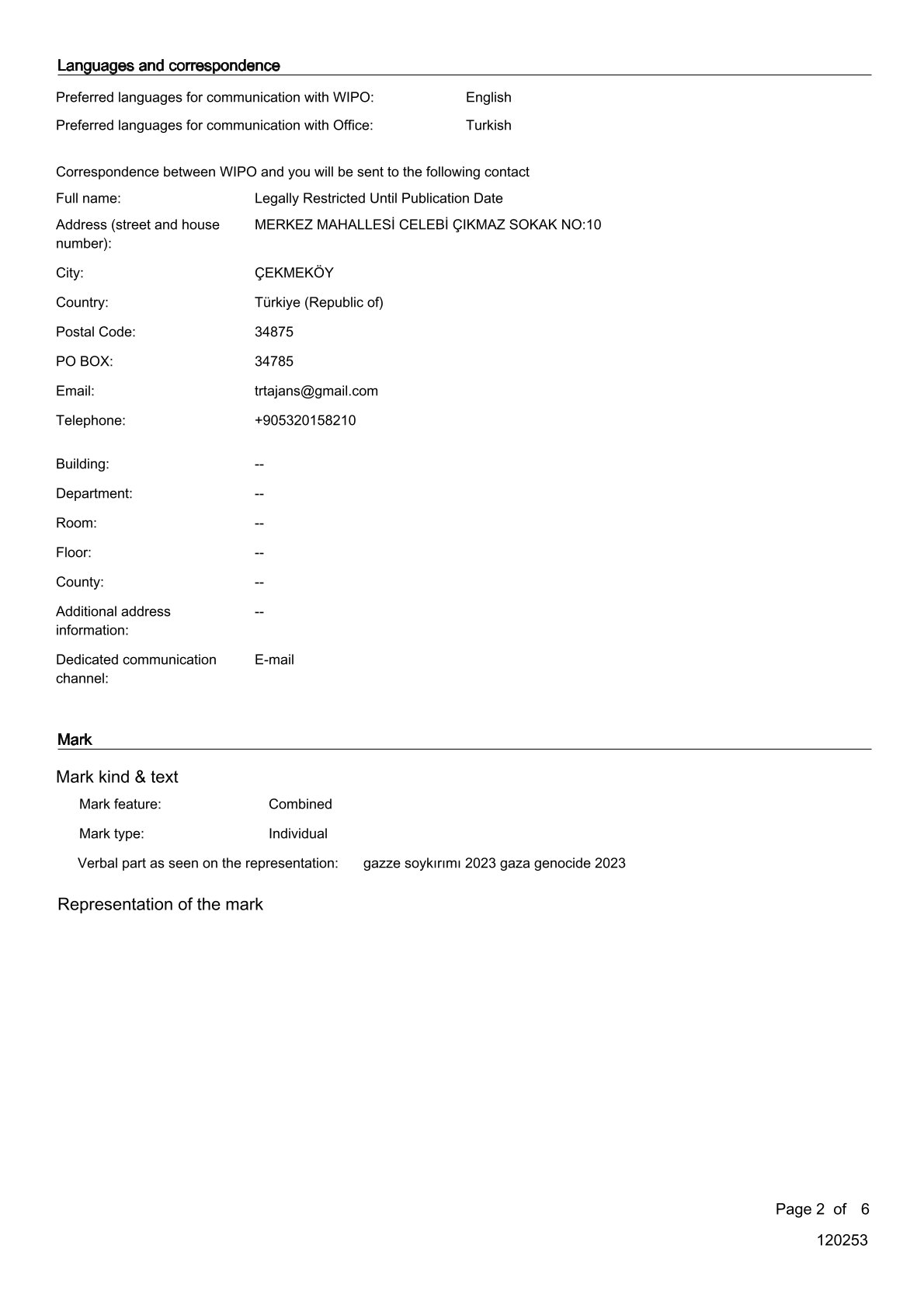 Languages and correspondence

Preferred languages for communication with WIPO: English

Preferred languages for communication with Office: Turkish

Correspondence between WIPO and you will be sent to the following contact

Full name: Legally Restricted Until Publication Date

Address (street and house number): MERKEZ MAHALLESİ CELEBİ ÇIKMAZ SOKAK NO:10

City: ÇEKMEKÖY

Country: Türkiye (Republic of)

Postal Code: 34875

PO BOX: 34785

Email: trtajans@gmail.com

Telephone: +905320158210

Building: --

Department: --

Room: --

Floor: --

County: --

Additional address information: --

Dedicated communication channel: E-mail

Mark

Mark kind & text

Mark feature: Combined

Mark type: Individual

Verbal part as seen on the representation: gazze soykırımı 2023 gaza genocide 2023

Representation of the mark

Page 2 of 6

120253